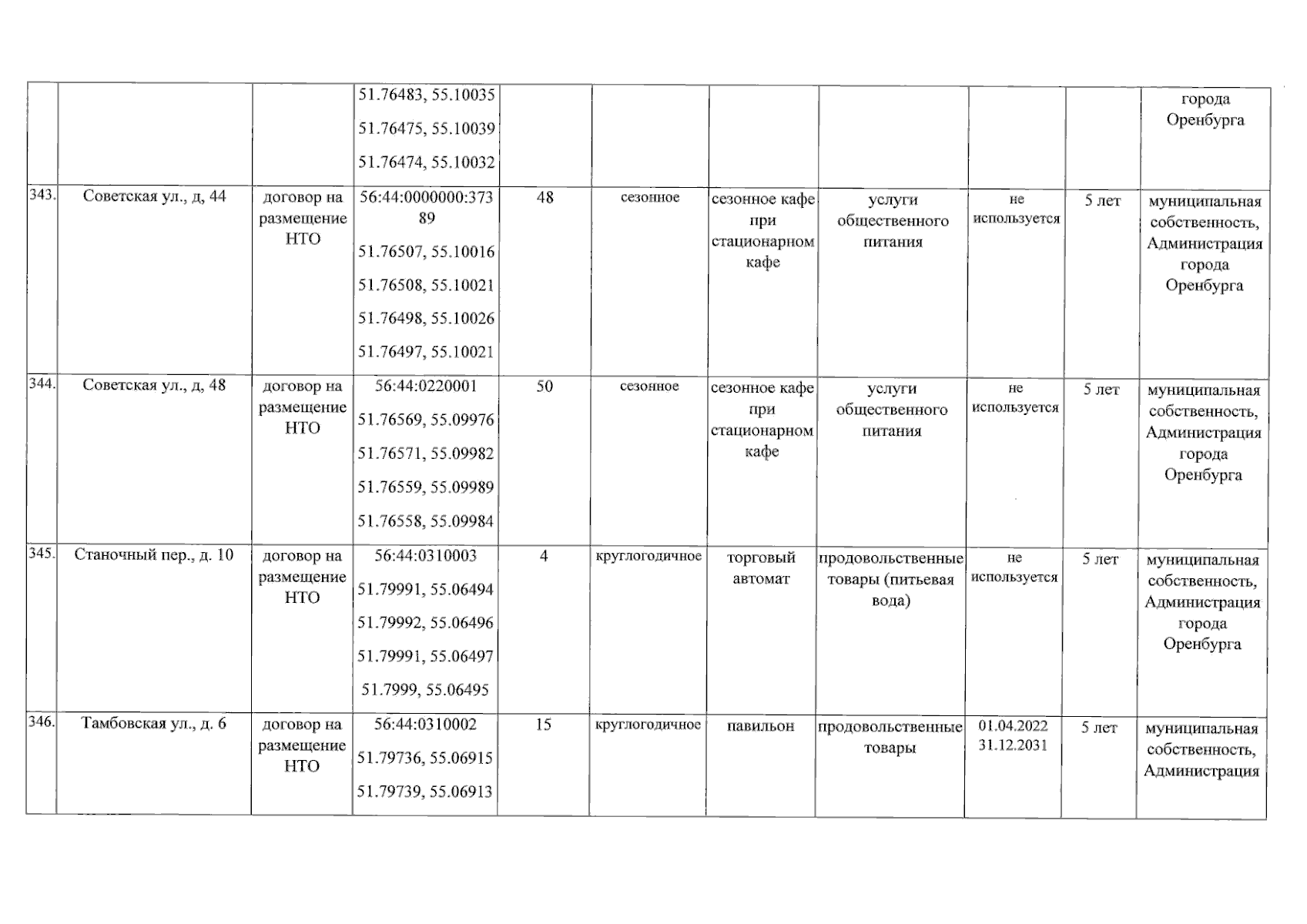 |  |  |  |  |  |  |  |  |  |  |  |
|---|---|---|---|---|---|---|---|---|---|---|
|  |  |  | 51.76483, 55.10035 51.76475, 55.10039 51.76474, 55.10032 |  |  |  |  |  |  | города Оренбурга |
| 343. | Советская ул., д, 44 | договор на размещение НТО | 56:44:0000000:37389 51.76507, 55.10016 51.76508, 55.10021 51.76498, 55.10026 51.76497, 55.10021 | 48 | сезонное | сезонное кафе при стационарном кафе | услуги общественного питания | не используется | 5 лет | муниципальная собственность, Администрация города Оренбурга |
| 344. | Советская ул., д, 48 | договор на размещение НТО | 56:44:0220001 51.76569, 55.09976 51.76571, 55.09982 51.76559, 55.09989 51.76558, 55.09984 | 50 | сезонное | сезонное кафе при стационарном кафе | услуги общественного питания | не используется | 5 лет | муниципальная собственность, Администрация города Оренбурга |
| 345. | Станочный пер., д. 10 | договор на размещение НТО | 56:44:0310003 51.79991, 55.06494 51.79992, 55.06496 51.79991, 55.06497 51.7999, 55.06495 | 4 | круглогодичное | торговый автомат | продовольственные товары (питьевая вода) | не используется | 5 лет | муниципальная собственность, Администрация города Оренбурга |
| 346. | Тамбовская ул., д. 6 | договор на размещение НТО | 56:44:0310002 51.79736, 55.06915 51.79739, 55.06913 | 15 | круглогодичное | павильон | продовольственные товары | 01.04.2022 31.12.2031 | 5 лет | муниципальная собственность, Администрация |